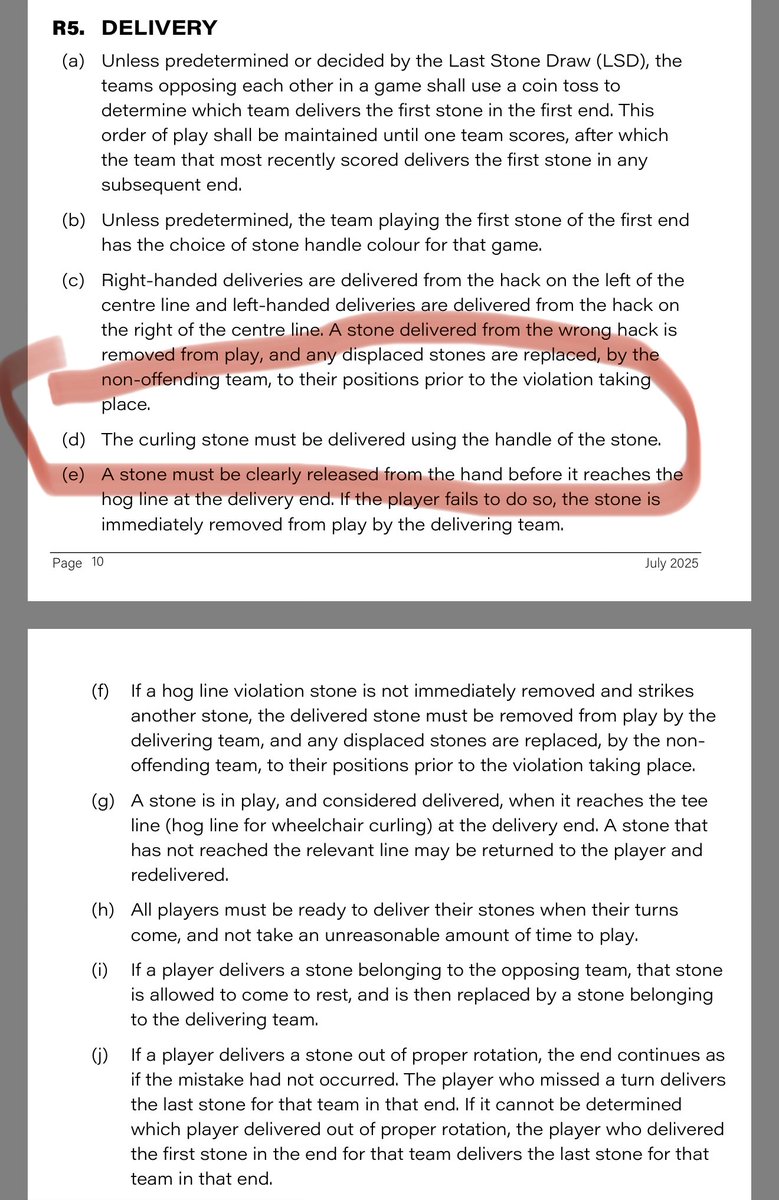 R5. DELIVERY

(a) Unless predetermined or decided by the Last Stone Draw (LSD), the teams opposing each other in a game shall use a coin toss to determine which team delivers the first stone in the first end. This order of play shall be maintained until one team scores, after which the team that most recently scored delivers the first stone in any subsequent end.

(b) Unless predetermined, the team playing the first stone of the first end has the choice of stone handle colour for that game.

(c) Right-handed deliveries are delivered from the hack on the left of the centre line and left-handed deliveries are delivered from the hack on the right of the centre line. A stone delivered from the wrong hack is removed from play, and any displaced stones are replaced, by the non-offending team, to their positions prior to the violation taking place.

(d) The curling stone must be delivered using the handle of the stone.

(e) A stone must be clearly released from the hand before it reaches the hog line at the delivery end. If the player fails to do so, the stone is immediately removed from play by the delivering team.

Page 10

July 2025

(f) If a hog line violation stone is not immediately removed and strikes another stone, the delivered stone must be removed from play by the delivering team, and any displaced stones are replaced, by the non-offending team, to their positions prior to the violation taking place.

(g) A stone is in play, and considered delivered, when it reaches the tee line (hog line for wheelchair curling) at the delivery end. A stone that has not reached the relevant line may be returned to the player and redelivered.

(h) All players must be ready to deliver their stones when their turns come, and not take an unreasonable amount of time to play.

(i) If a player delivers a stone belonging to the opposing team, that stone is allowed to come to rest, and is then replaced by a stone belonging to the delivering team.

(j) If a player delivers a stone out of proper rotation, the end continues as if the mistake had not occurred. The player who missed a turn delivers the last stone for that team in that end. If it cannot be determined which player delivered out of proper rotation, the player who delivered the first stone in the end for that team delivers the last stone for that team in that end.